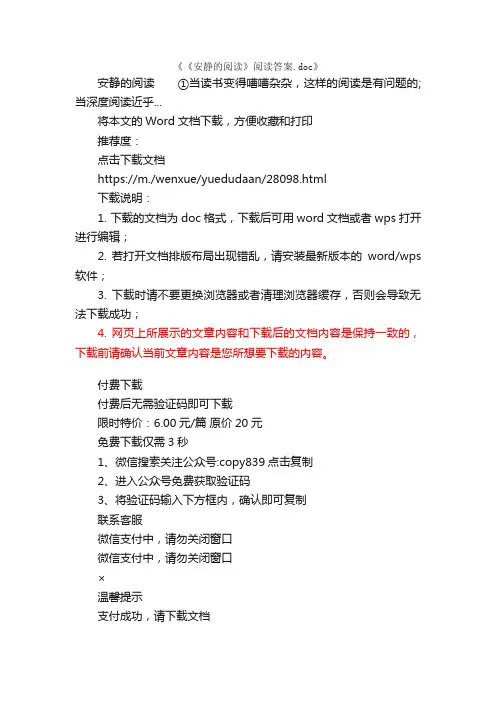 《《安静的阅读》阅读答案. doc》

安静的阅读　　①当读书变得嘈嘈杂杂，这样的阅读是有问题的;当深度阅读近乎...

将本文的 Word 文档下载，方便收藏和打印

推荐度：

点击下载文档

https://m./wenxue/yuedudaan/28098.html

下载说明：

1. 下载的文档为 doc 格式，下载后可用 word 文档或者 wps 打开进行编辑；

2. 若打开文档排版布局出现错乱，请安装最新版本的 word/wps 软件；

3. 下载时请不要更换浏览器或者清理浏览器缓存，否则会导致无法下载成功；

4. 网页上所展示的文章内容和下载后的文档内容是保持一致的，下载前请确认当前文章内容是您所想要下载的内容。

付费下载

付费后无需验证码即可下载

限时特价：6.00 元/篇 原价 20 元

免费下载仅需 3 秒

1、微信搜索关注公众号:copy839 点击复制

2、进入公众号免费获取验证码

3、将验证码输入下方框内，确认即可复制

联系客服

微信支付中，请勿关闭窗口

微信支付中，请勿关闭窗口

×

温馨提示

支付成功，请下载文档